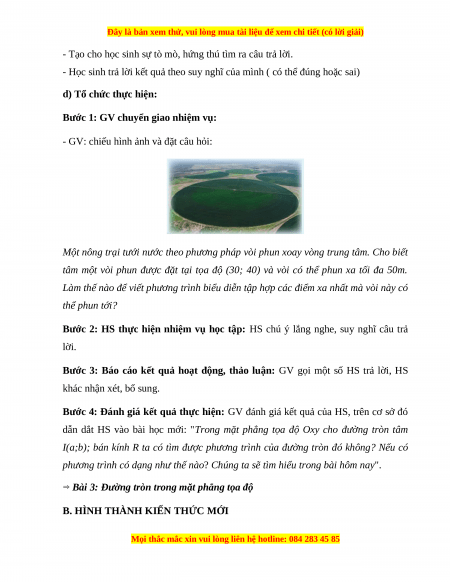 Đây là bản xem thử, vui lòng mua tài liệu để xem chi tiết (có lời giải)

- Tạo cho học sinh sự tò mò, hứng thú tìm ra câu trả lời.

- Học sinh trả lời kết quả theo suy nghĩ của mình ( có thể đúng hoặc sai)

d) Tổ chức thực hiện:

Bước 1: GV chuyển giao nhiệm vụ:

- GV: chiếu hình ảnh và đặt câu hỏi:

Một nông trại tưới nước theo phương pháp vòi phun xoay vòng trung tâm. Cho biết tâm một vòi phun được đặt tại tọa độ (30; 40) và vòi có thể phun xa tối đa 50m. Làm thế nào để viết phương trình biểu diễn tập hợp các điểm xa nhất mà vòi này có thể phun tới?

Bước 2: HS thực hiện nhiệm vụ học tập: HS chú ý lắng nghe, suy nghĩ câu trả lời.

Bước 3: Báo cáo kết quả hoạt động, thảo luận: GV gọi một số HS trả lời, HS khác nhận xét, bổ sung.

Bước 4: Đánh giá kết quả thực hiện: GV đánh giá kết quả của HS, trên cơ sở đó dẫn dắt HS vào bài học mới: "Trong mặt phẳng tọa độ Oxy cho đường tròn tâm I(a;b); bán kính R ta có tìm được phương trình của đường tròn đó không? Nếu có phương trình có dạng như thế nào? Chúng ta sẽ tìm hiểu trong bài hôm nay".

⇒ Bài 3: Đường tròn trong mặt phẳng tọa độ

B. HÌNH THÀNH KIẾN THỨC MỚI

Mọi thắc mắc xin vui lòng liên hệ hotline: 084 283 45 85